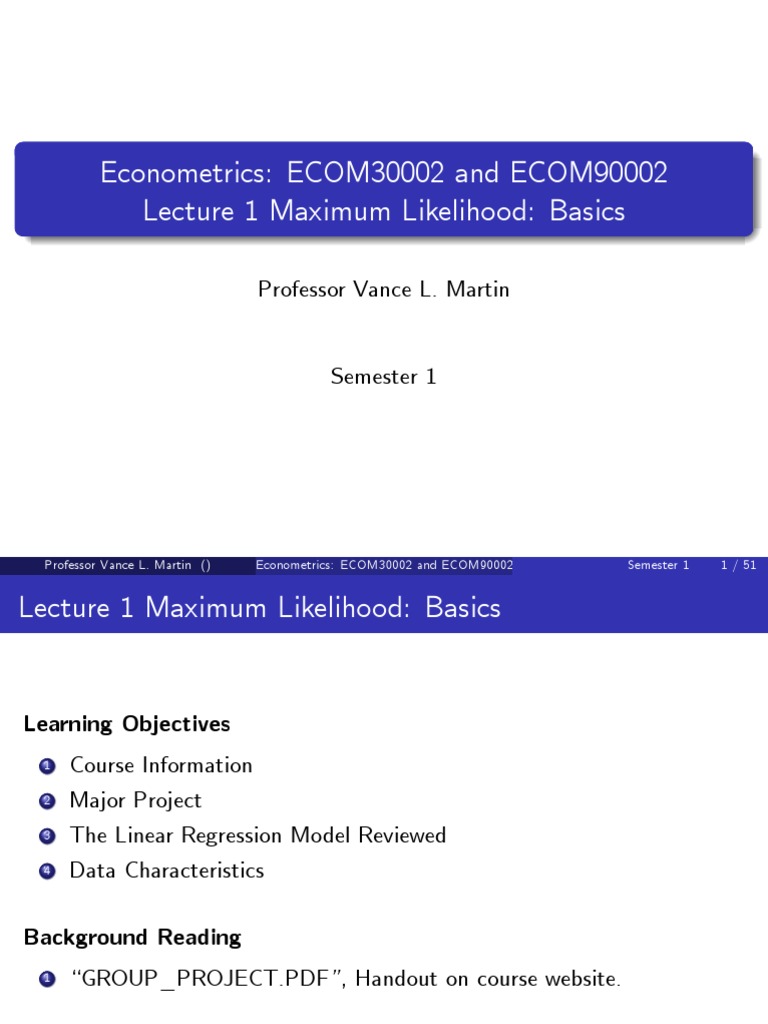 Econometrics: ECOM30002 and ECOM90002
Lecture 1 Maximum Likelihood: Basics

Professor Vance L. Martin

Semester 1

Professor Vance L. Martin () Econometrics: ECOM30002 and ECOM90002 Semester 1 1 / 51

Lecture 1 Maximum Likelihood: Basics

Learning Objectives

1 Course Information
2 Major Project
3 The Linear Regression Model Reviewed
4 Data Characteristics

Background Reading

1 "GROUP_PROJECT.PDF", Handout on course website.